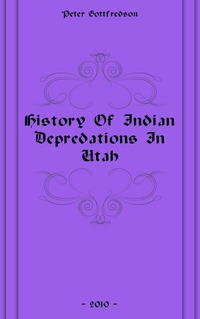 Peter Gottfredson

History Of Indian Depredations In Utah

- 2010 -